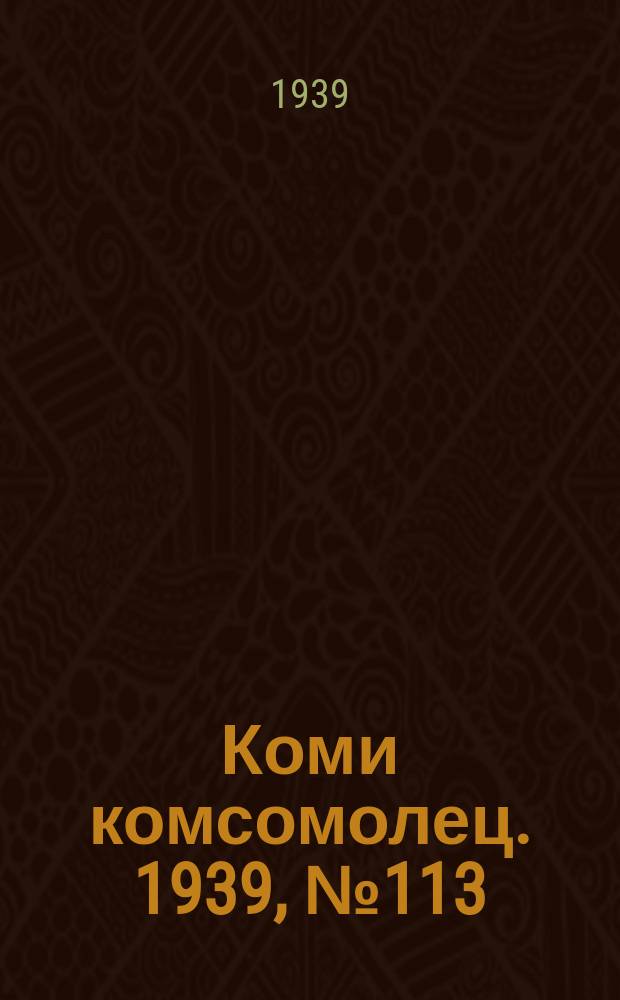 1939

Коми комсомолец. 1939, №113